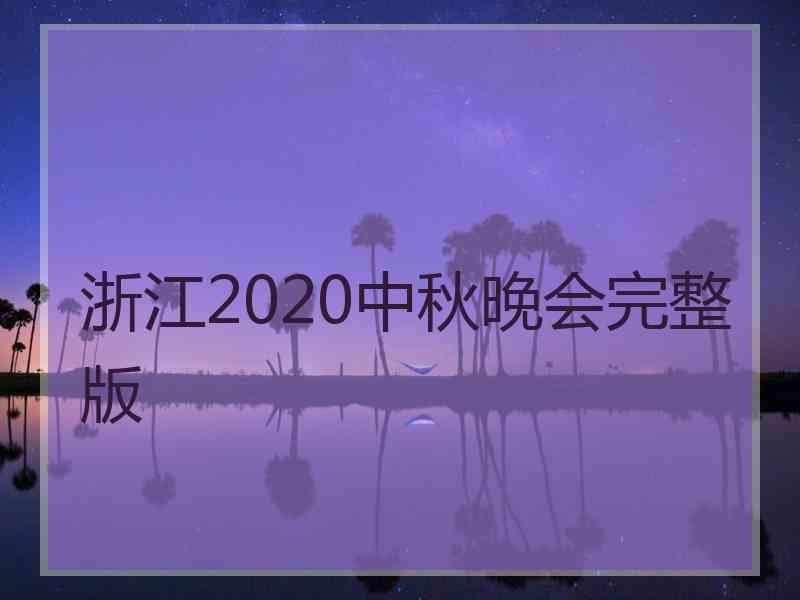 浙江2020中秋晚会完整版